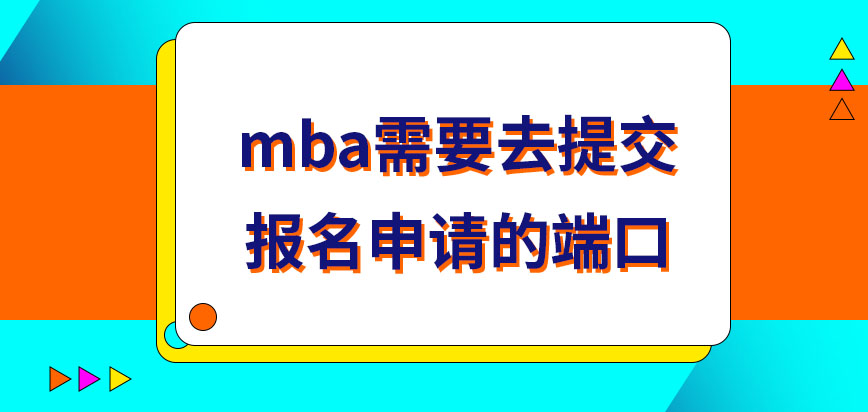 mba需要去提交报名申请的端口